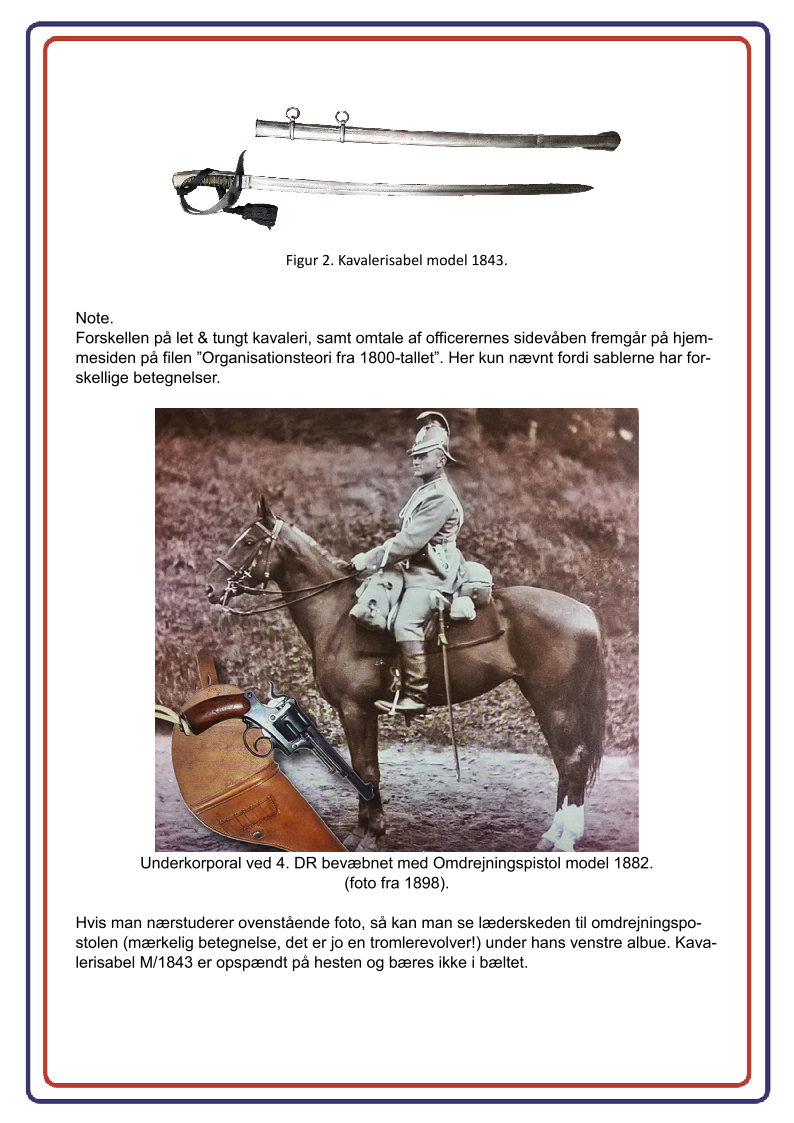 Figur 2. Kavalerisabel model 1843.

Note.
Forskellen på let & tungt kavaleri, samt omtale af officerernes sidevåben fremgår på hjemmesiden på filen ”Organisationsteori fra 1800-tallet”. Her kun nævnt fordi sablerne har forskellige betegnelser.

Underkorporal ved 4. DR bevæbnet med Omdrejningspistol model 1882.
(foto fra 1898).

Hvis man nærstuderer ovenstående foto, så kan man se læderskeden til omdrejningspostolen (mærkelig betegnelse, det er jo en tromlerevolver!) under hans venstre albue. Kavalerisabel M/1843 er opspændt på hesten og bæres ikke i bæltet.